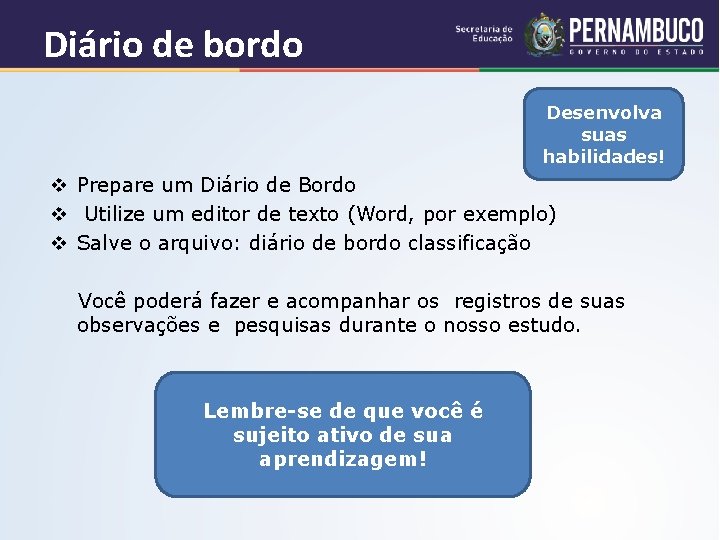 Diário de bordo

Secretaria de Educação

PERNAMBUCO
GOVERNO DO ESTADO

Desenvolva suas habilidades!

❖ Prepare um Diário de Bordo
❖ Utilize um editor de texto (Word, por exemplo)
❖ Salve o arquivo: diário de bordo classificação

Você poderá fazer e acompanhar os registros de suas observações e pesquisas durante o nosso estudo.

Lembre-se de que você é sujeito ativo de sua aprendizagem!